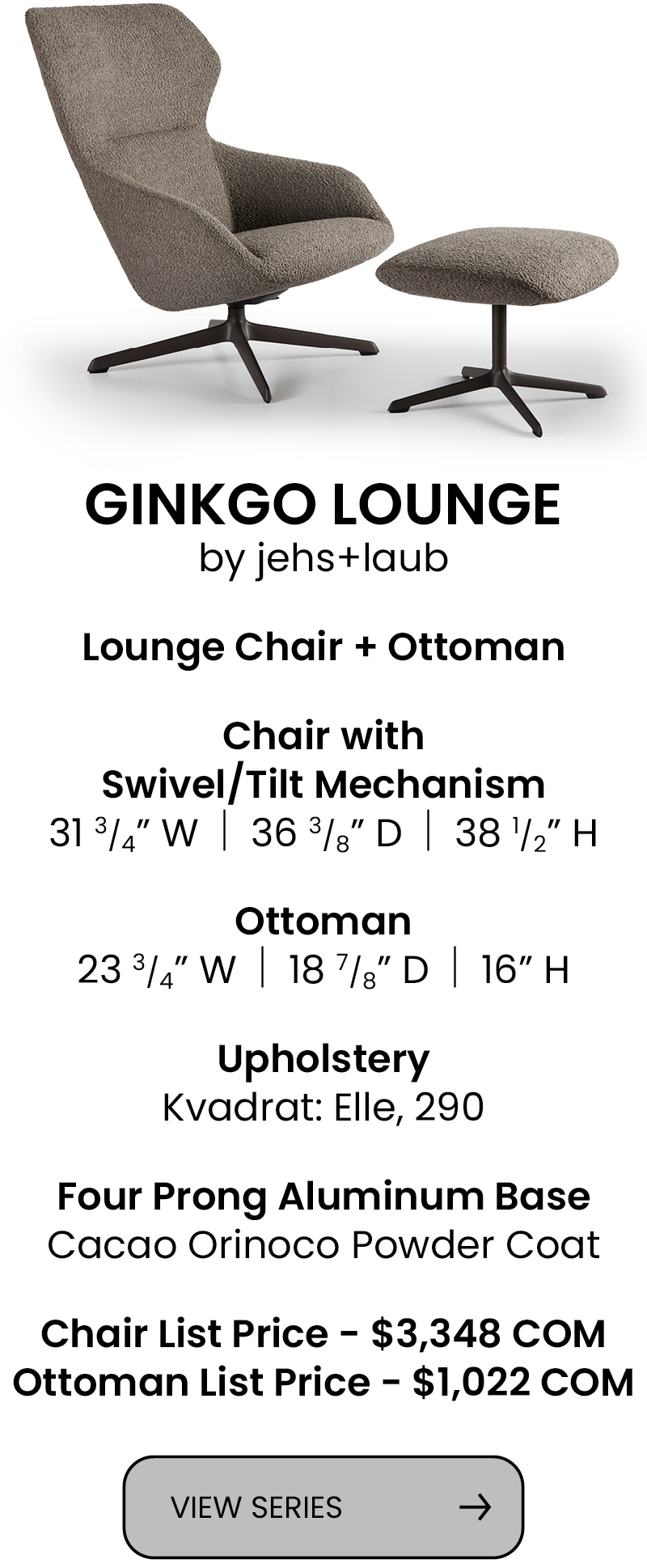 GINKGO LOUNGE
by jehs+laub

Lounge Chair + Ottoman

Chair with
Swivel/Tilt Mechanism
31 $\frac{3}{4}$" W | 36 $\frac{3}{8}$" D | 38 $\frac{1}{2}$" H

Ottoman
23 $\frac{3}{4}$" W | 18 $\frac{7}{8}$" D | 16" H

Upholstery
Kvadrat: Elle, 290

Four Prong Aluminum Base
Cacao Orinoco Powder Coat

Chair List Price - $3,348 COM
Ottoman List Price - $1,022 COM

VIEW SERIES →